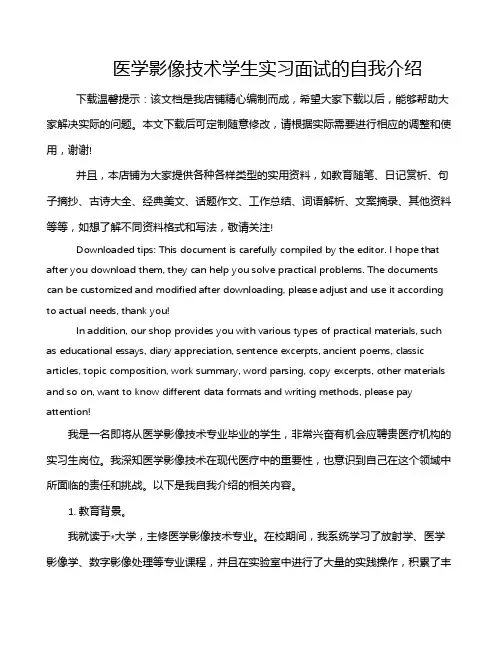 医学影像技术学生实习面试的自我介绍

下载温馨提示：该文档是我店铺精心编制而成，希望大家下载以后，能够帮助大家解决实际的问题。本文下载后可定制随意修改，请根据实际需要进行相应的调整和使用，谢谢!

并且，本店铺为大家提供各种各样类型的实用资料，如教育随笔、日记赏析、句子摘抄、古诗大全、经典美文、话题作文、工作总结、词语解析、文案摘录、其他资料等等，如想了解不同资料格式和写法，敬请关注!

Downloaded tips: This document is carefully compiled by the editor. I hope that after you download them, they can help you solve practical problems. The documents can be customized and modified after downloading, please adjust and use it according to actual needs, thank you!

In addition, our shop provides you with various types of practical materials, such as educational essays, diary appreciation, sentence excerpts, ancient poems, classic articles, topic composition, work summary, word parsing, copy excerpts, other materials and so on, want to know different data formats and writing methods, please pay attention!

我是一名即将从医学影像技术专业毕业的学生，非常兴奋有机会应聘贵医疗机构的实习生岗位。我深知医学影像技术在现代医疗中的重要性，也意识到自己在这个领域中所面临的责任和挑战。以下是我自我介绍的相关内容。

1. 教育背景。

我就读于*大学，主修医学影像技术专业。在校期间，我系统学习了放射学、医学影像学、数字影像处理等专业课程，并且在实验室中进行了大量的实践操作，积累了丰